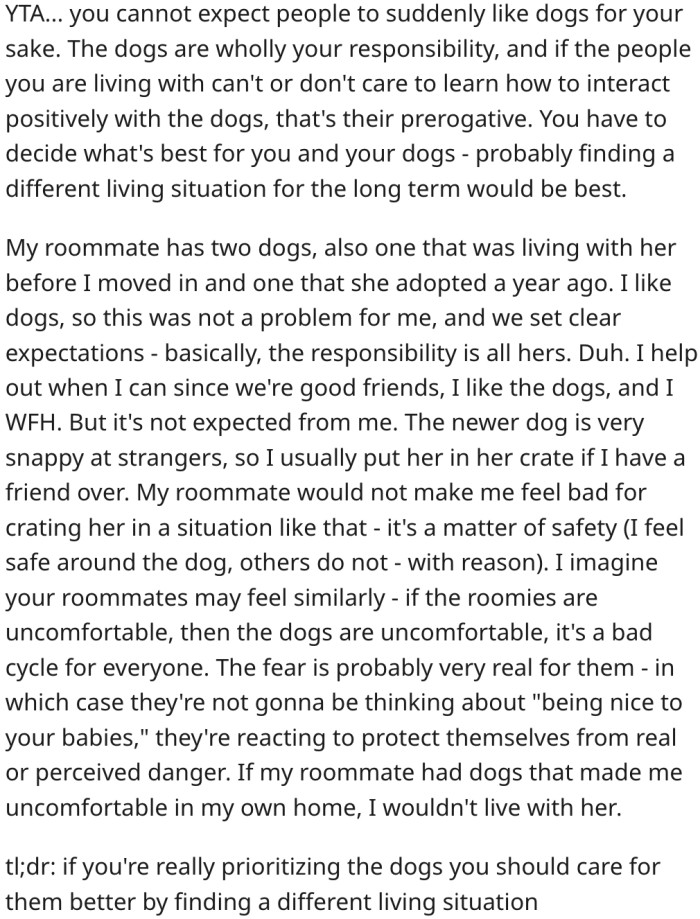 YTA... you cannot expect people to suddenly like dogs for your sake. The dogs are wholly your responsibility, and if the people you are living with can't or don't care to learn how to interact positively with the dogs, that's their prerogative. You have to decide what's best for you and your dogs - probably finding a different living situation for the long term would be best.

My roommate has two dogs, also one that was living with her before I moved in and one that she adopted a year ago. I like dogs, so this was not a problem for me, and we set clear expectations - basically, the responsibility is all hers. Duh. I help out when I can since we're good friends, I like the dogs, and I WFH. But it's not expected from me. The newer dog is very snappy at strangers, so I usually put her in her crate if I have a friend over. My roommate would not make me feel bad for crating her in a situation like that - it's a matter of safety (I feel safe around the dog, others do not - with reason). I imagine your roommates may feel similarly - if the roomies are uncomfortable, then the dogs are uncomfortable, it's a bad cycle for everyone. The fear is probably very real for them - in which case they're not gonna be thinking about "being nice to your babies," they're reacting to protect themselves from real or perceived danger. If my roommate had dogs that made me uncomfortable in my own home, I wouldn't live with her.

tl;dr: if you're really prioritizing the dogs you should care for them better by finding a different living situation